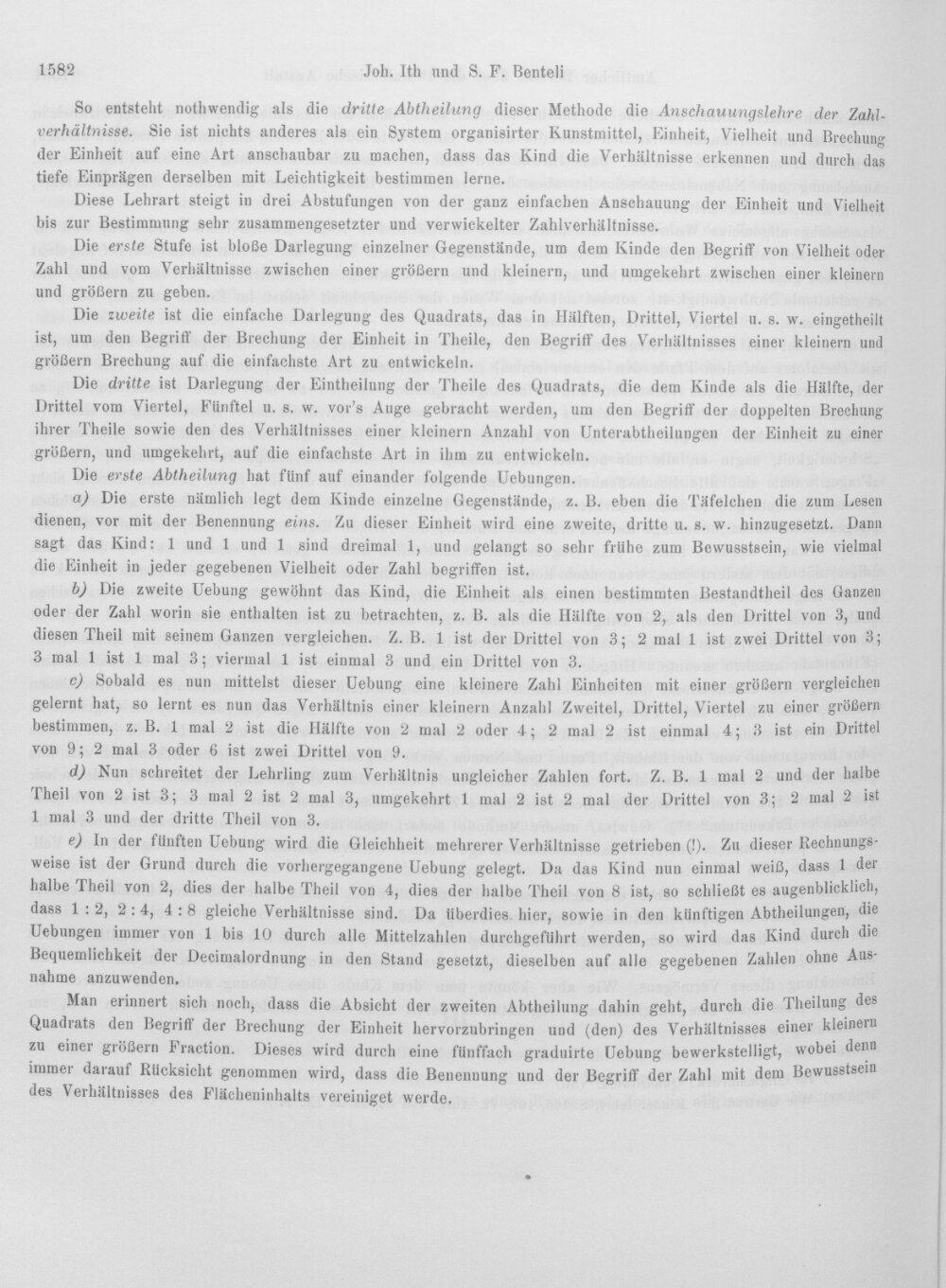 1582 Joh. Ith und S. F. Benteli

So entsteht nothwendig als die dritte Abtheilung dieser Methode die Anschauungslehre der Zahlverhältnisse. Sie ist nichts anderes als ein System organisirter Kunstmittel, Einheit, Vielheit und Brechung der Einheit auf eine Art anschaubar zu machen, dass das Kind die Verhältnisse erkennen und durch das tiefe Einprägen derselben mit Leichtigkeit bestimmen lerne.

Diese Lehrart steigt in drei Abstufungen von der ganz einfachen Anschauung der Einheit und Vielheit bis zur Bestimmung sehr zusammengesetzter und verwickelter Zahlverhältnisse.

Die erste Stufe ist bloße Darlegung einzelner Gegenstände, um dem Kinde den Begriff von Vielheit oder Zahl und vom Verhältnisse zwischen einer größern und kleinern, und umgekehrt zwischen einer kleinern und größern zu geben.

Die zweite ist die einfache Darlegung des Quadrats, das in Hälften, Drittel, Viertel u. s. w. eingetheilt ist, um den Begriff der Brechung der Einheit in Theile, den Begriff des Verhältnisses einer kleinern und größern Brechung auf die einfachste Art zu entwickeln.

Die dritte ist Darlegung der Eintheilung der Theile des Quadrats, die dem Kinde als die Hälfte, der Drittel vom Viertel, Fünftel u. s. w. vor's Auge gebracht werden, um den Begriff der doppelten Brechung ihrer Theile sowie den des Verhältnisses einer kleinern Anzahl von Unterabtheilungen der Einheit zu einer größern, und umgekehrt, auf die einfachste Art in ihm zu entwickeln.

Die erste Abtheilung hat fünf auf einander folgende Uebungen.

a) Die erste nämlich legt dem Kinde einzelne Gegenstände, z. B. eben die Täfelchen die zum Lesen dienen, vor mit der Benennung eins. Zu dieser Einheit wird eine zweite, dritte u. s. w. hinzugesetzt. Dann sagt das Kind: 1 und 1 und 1 sind dreimal 1, und gelangt so sehr frühe zum Bewusstsein, wie vielmal die Einheit in jeder gegebenen Vielheit oder Zahl begriffen ist.

b) Die zweite Uebung gewöhnt das Kind, die Einheit als einen bestimmten Bestandtheil des Ganzen oder der Zahl worin sie enthalten ist zu betrachten, z. B. als die Hälfte von 2, als den Drittel von 3, und diesen Theil mit seinem Ganzen vergleichen. Z. B. 1 ist der Drittel von 3; 2 mal 1 ist zwei Drittel von 3; 3 mal 1 ist 1 mal 3; viermal 1 ist einmal 3 und ein Drittel von 3.

c) Sobald es nun mittelst dieser Uebung eine kleinere Zahl Einheiten mit einer größern vergleichen gelernt hat, so lernt es nun das Verhältnis einer kleinern Anzahl Zweitel, Drittel, Viertel zu einer größern bestimmen, z. B. 1 mal 2 ist die Hälfte von 2 mal 2 oder 4; 2 mal 2 ist einmal 4; 3 ist ein Drittel von 9; 2 mal 3 oder 6 ist zwei Drittel von 9.

d) Nun schreitet der Lehrling zum Verhältnis ungleicher Zahlen fort. Z. B. 1 mal 2 und der halbe Theil von 2 ist 3; 3 mal 2 ist 2 mal 3, umgekehrt 1 mal 2 ist 2 mal der Drittel von 3; 2 mal 2 ist 1 mal 3 und der dritte Theil von 3.

e) In der fünften Uebung wird die Gleichheit mehrerer Verhältnisse getrieben (!). Zu dieser Rechnungsweise ist der Grund durch die vorhergegangene Uebung gelegt. Da das Kind nun einmal weiß, dass 1 der halbe Theil von 2, dies der halbe Theil von 4, dies der halbe Theil von 8 ist, so schließt es augenblicklich, dass 1 : 2, 2 : 4, 4 : 8 gleiche Verhältnisse sind. Da überdies hier, sowie in den künftigen Abtheilungen, die Uebungen immer von 1 bis 10 durch alle Mittelzahlen durchgeführt werden, so wird das Kind durch die Bequemlichkeit der Decimalordnung in den Stand gesetzt, dieselben auf alle gegebenen Zahlen ohne Ausnahme anzuwenden.

Man erinnert sich noch, dass die Absicht der zweiten Abtheilung dahin geht, durch die Theilung des Quadrats den Begriff der Brechung der Einheit hervorzubringen und (den) des Verhältnisses einer kleinern zu einer größern Fraction. Dieses wird durch eine fünffach graduirte Uebung bewerkstelligt, wobei denn immer darauf Rücksicht genommen wird, dass die Benennung und der Begriff der Zahl mit dem Bewusstsein des Verhältnisses des Flächeninhalts vereiniget werde.